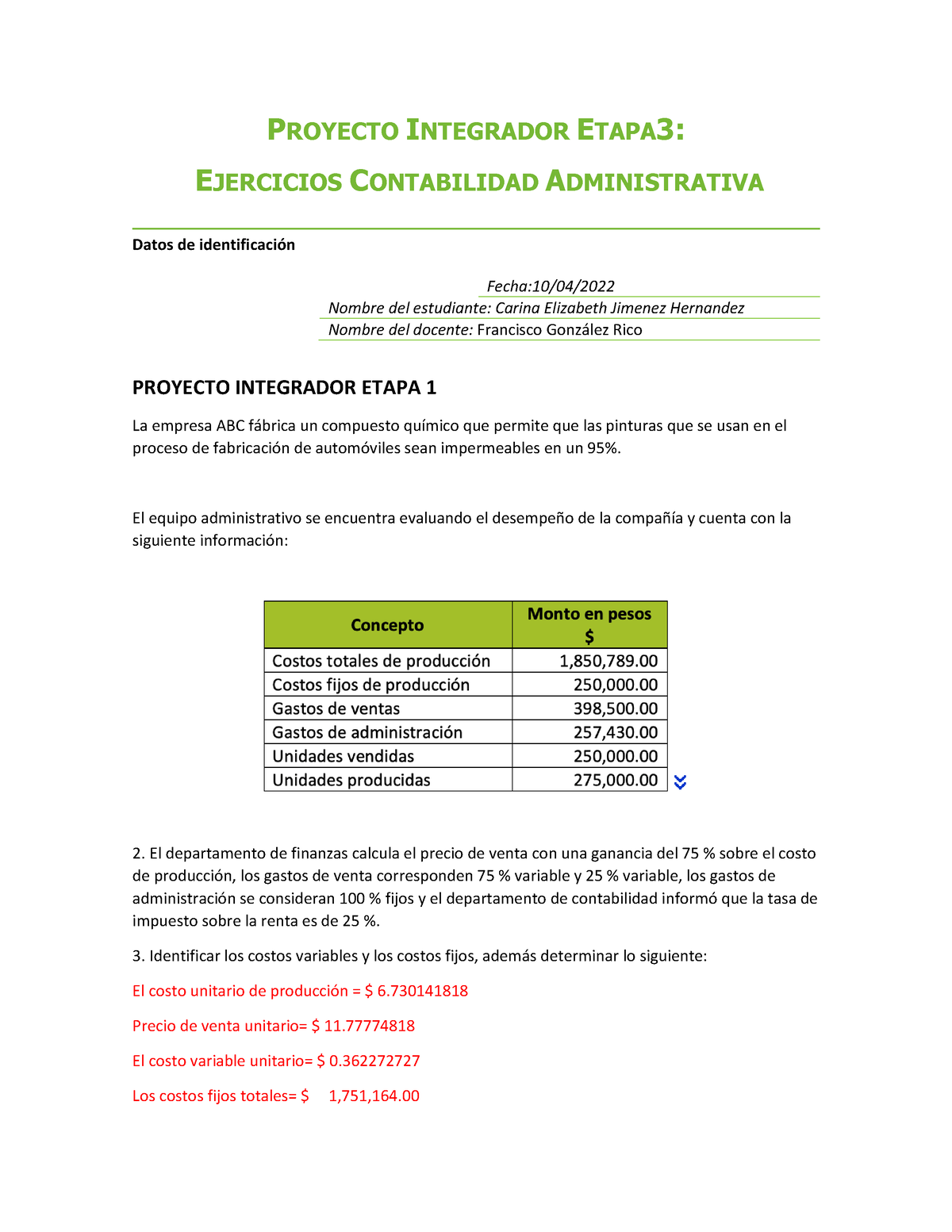 PROYECTO INTEGRADOR ETAPA3:

EJERCICIOS CONTABILIDAD ADMINISTRATIVA

Datos de identificación

Fecha:10/04/2022
Nombre del estudiante: Carina Elizabeth Jimenez Hernandez
Nombre del docente: Francisco González Rico

PROYECTO INTEGRADOR ETAPA 1

La empresa ABC fábrica un compuesto químico que permite que las pinturas que se usan en el proceso de fabricación de automóviles sean impermeables en un 95%.

El equipo administrativo se encuentra evaluando el desempeño de la compañía y cuenta con la siguiente información:

| Concepto | Monto en pesos $ |
|---|---|
| Costos totales de producción | 1,850,789.00 |
| Costos fijos de producción | 250,000.00 |
| Gastos de ventas | 398,500.00 |
| Gastos de administración | 257,430.00 |
| Unidades vendidas | 250,000.00 |
| Unidades producidas | 275,000.00 |

2. El departamento de finanzas calcula el precio de venta con una ganancia del 75 % sobre el costo de producción, los gastos de venta corresponden 75 % variable y 25 % variable, los gastos de administración se consideran 100 % fijos y el departamento de contabilidad informó que la tasa de impuesto sobre la renta es de 25 %.

3. Identificar los costos variables y los costos fijos, además determinar lo siguiente:

El costo unitario de producción = $ 6.730141818

Precio de venta unitario= $ 11.77774818

El costo variable unitario= $ 0.362272727

Los costos fijos totales= $ 1,751,164.00